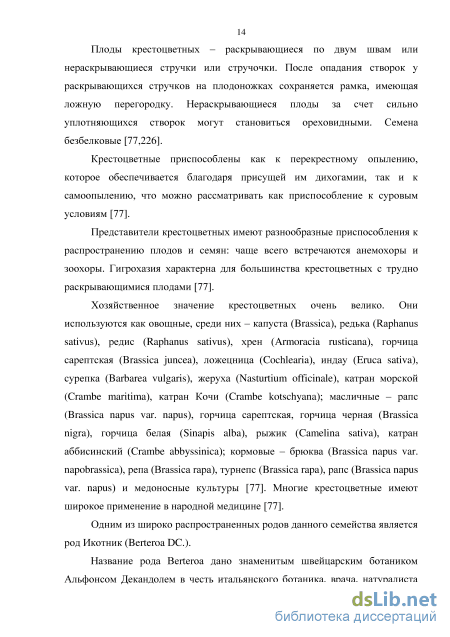 14

Плоды крестоцветных – раскрывающиеся по двум швам или нераскрывающиеся стручки или стручочки. После опадания створок у раскрывающихся стручков на плодоножках сохраняется рамка, имеющая ложную перегородку. Нераскрывающиеся плоды за счет сильно уплотняющихся створок могут становиться ореховидными. Семена безбелковые [77,226].

Крестоцветные приспособлены как к перекрестному опылению, которое обеспечивается благодаря присущей им дихогамии, так и к самоопылению, что можно рассматривать как приспособление к суровым условиям [77].

Представители крестоцветных имеют разнообразные приспособления к распространению плодов и семян: чаще всего встречаются анемохоры и зоохоры. Гигрохазия характерна для большинства крестоцветных с трудно раскрывающимися плодами [77].

Хозяйственное значение крестоцветных очень велико. Они используются как овощные, среди них – капуста (Brassica), редька (Raphanus sativus), редис (Raphanus sativus), хрен (Armoracia rusticana), горчица сарептская (Brassica juncea), ложечница (Cochlearia), индау (Eruca sativa), сурепка (Barbarea vulgaris), жеруха (Nasturtium officinale), катран морской (Crambe maritima), катран Кочи (Crambe kotschyana); масличные – рапс (Brassica napus var. napus), горчица сарептская, горчица черная (Brassica nigra), горчица белая (Sinapis alba), рыжик (Camelina sativa), катран аббисинский (Crambe abbyssinica); кормовые – брюква (Brassica napus var. napobrassica), репа (Brassica rapa), турнепс (Brassica rapa), рапс (Brassica napus var. napus) и медоносные культуры [77]. Многие крестоцветные имеют широкое применение в народной медицине [77].

Одним из широко распространенных родов данного семейства является род Икотник (Berteroa DC.).

Название рода Berteroa дано знаменитым швейцарским ботаником Альфонсом Декандолем в честь итальянского ботаника, врача, натуралиста

dsLib.net
библиотека диссертаций